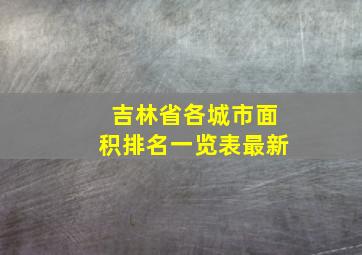 吉林省各城市面积排名一览表最新